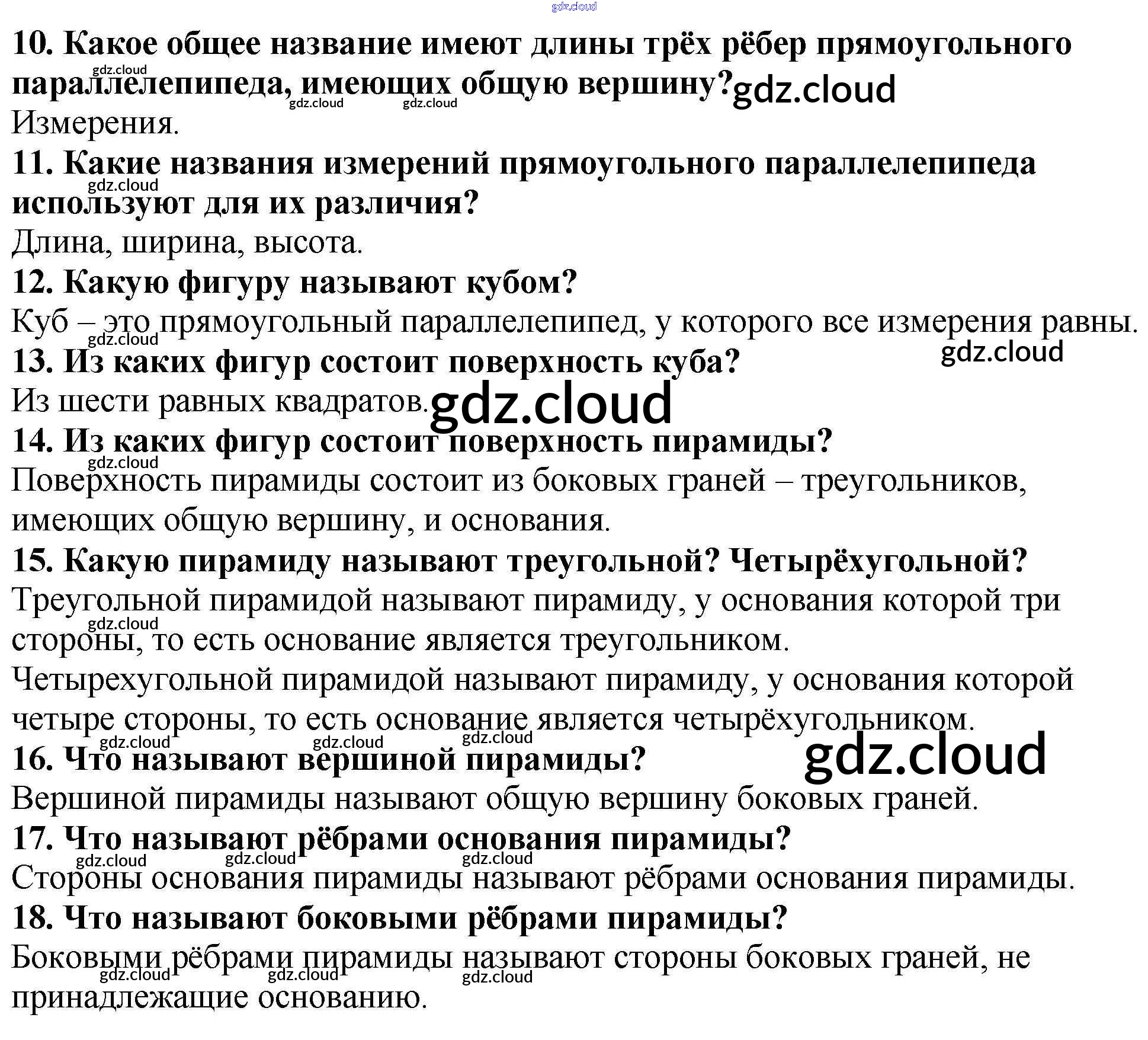 10. Какое общее название имеют длины трёх рёбер прямоугольного параллелепипеда, имеющих общую вершину?

Измерения.

11. Какие названия измерений прямоугольного параллелепипеда используют для их различия?

Длина, ширина, высота.

12. Какую фигуру называют кубом?

Куб – это прямоугольный параллелепипед, у которого все измерения равны.

13. Из каких фигур состоит поверхность куба?

Из шести равных квадратов.

14. Из каких фигур состоит поверхность пирамиды?

Поверхность пирамиды состоит из боковых граней – треугольников, имеющих общую вершину, и основания.

15. Какую пирамиду называют треугольной? Четырёхугольной?

Треугольной пирамидой называют пирамиду, у основания которой три стороны, то есть основание является треугольником.

Четырехугольной пирамидой называют пирамиду, у основания которой четыре стороны, то есть основание является четырёхугольником.

16. Что называют вершиной пирамиды?

Вершиной пирамиды называют общую вершину боковых граней.

17. Что называют рёбрами основания пирамиды?

Стороны основания пирамиды называют рёбрами основания пирамиды.

18. Что называют боковыми рёбрами пирамиды?

Боковыми рёбрами пирамиды называют стороны боковых граней, не принадлежащие основанию.

gdz.cloud